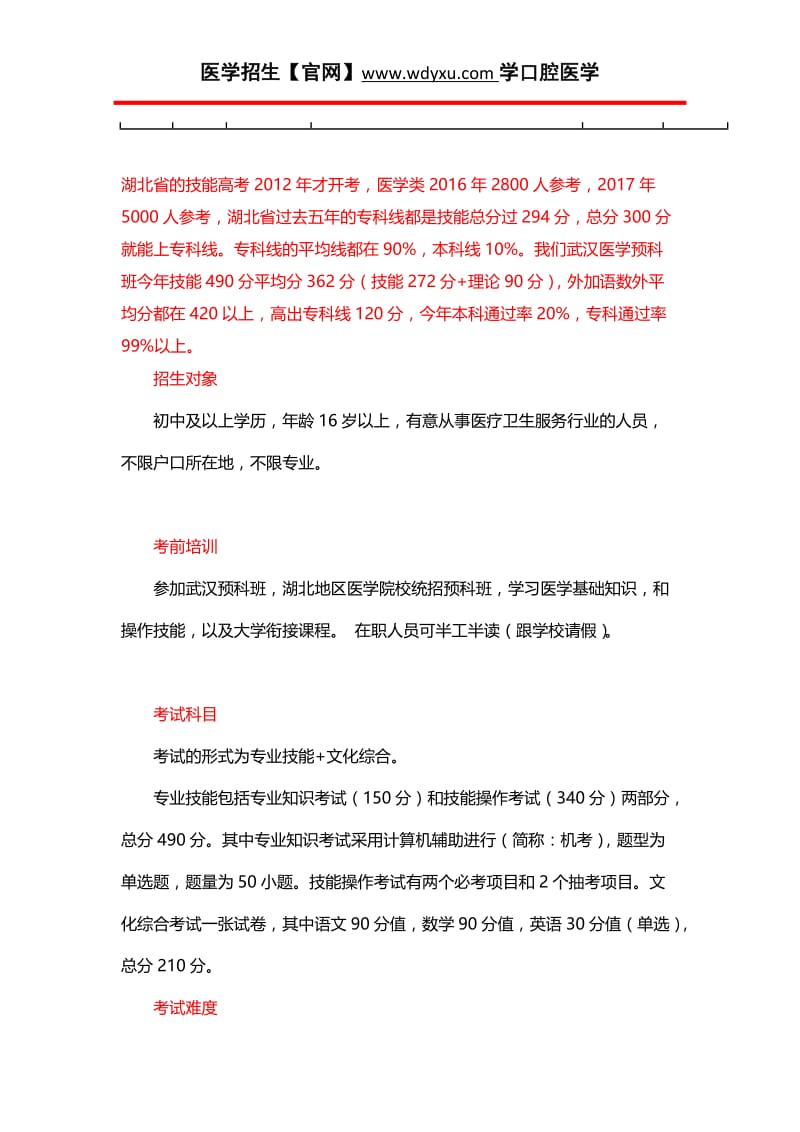 医学招生【官网】www.wdyxu.com 学口腔医学

湖北省的技能高考 2012 年才开考，医学类 2016 年 2800 人参考，2017 年 5000 人参考，湖北省过去五年的专科线都是技能总分过 294 分，总分 300 分就能上专科线。专科线的平均线都在 90%，本科线 10%。我们武汉医学预科班今年技能 490 分平均分 362 分（技能 272 分+理论 90 分），外加语数外平均分都在 420 以上，高出专科线 120 分，今年本科通过率 20%，专科通过率 99%以上。

招生对象

初中及以上学历，年龄 16 岁以上，有意从事医疗卫生服务行业的人员，不限户口所在地，不限专业。

考前培训

参加武汉预科班，湖北地区医学院校统招预科班，学习医学基础知识，和操作技能，以及大学衔接课程。 在职人员可半工半读（跟学校请假）。

考试科目

考试的形式为专业技能+文化综合。

专业技能包括专业知识考试（150 分）和技能操作考试（340 分）两部分，总分 490 分。其中专业知识考试采用计算机辅助进行（简称：机考），题型为单选题，题量为 50 小题。技能操作考试有两个必考项目和 2 个抽考项目。文化综合考试一张试卷，其中语文 90 分值，数学 90 分值，英语 30 分值（单选），总分 210 分。

考试难度